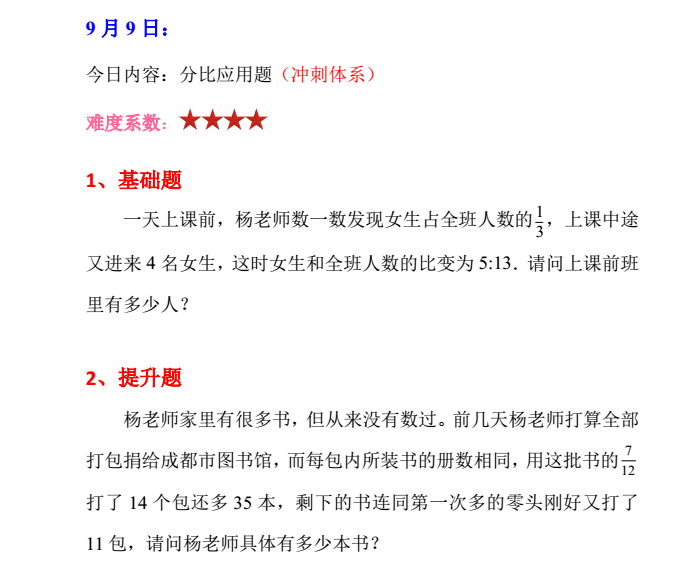 9 月 9 日：

今日内容：分比应用题（冲刺体系）

难度系数：★★★★

1、基础题

一天上课前，杨老师数一数发现女生占全班人数的$\frac{1}{3}$，上课中途又进来 4 名女生，这时女生和全班人数的比变为 5:13．请问上课前班里有多少人？

2、提升题

杨老师家里有很多书，但从来没有数过。前几天杨老师打算全部打包捐给成都市图书馆，而每包内所装书的册数相同，用这批书的$\frac{7}{12}$打了 14 个包还多 35 本，剩下的书连同第一次多的零头刚好又打了 11 包，请问杨老师具体有多少本书？